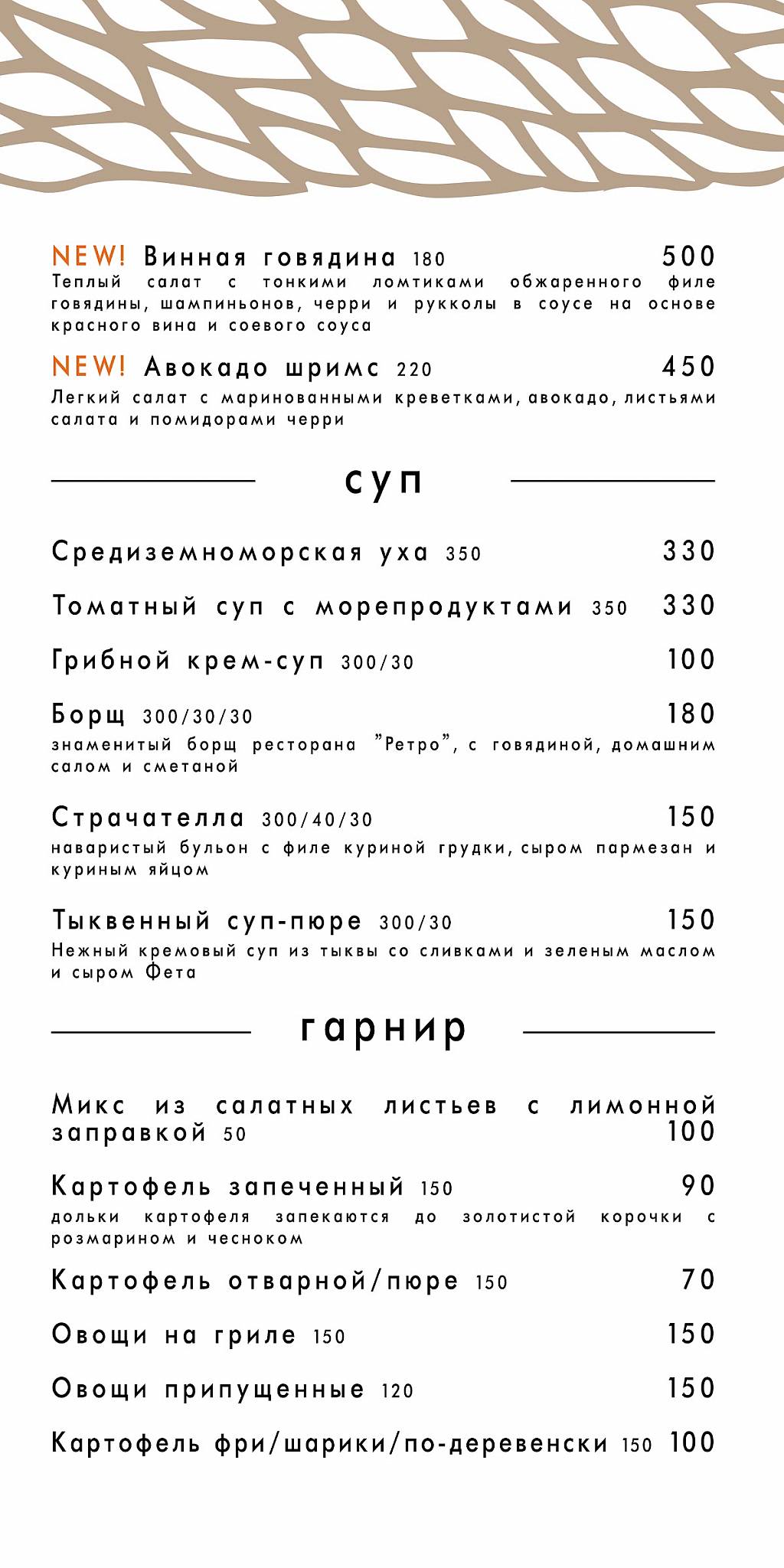 NEW! Винная говядина 180 500
Теплый салат с тонкими ломтиками обжаренного филе говядины, шампиньонов, черри и рукколы в соусе на основе красного вина и соевого соуса

NEW! Авокадо шримс 220 450
Легкий салат с маринованными креветками, авокадо, листьями салата и помидорами черри

суп

Средиземноморская уха 350 330

Томатный суп с морепродуктами 350 330

Грибной крем-суп 300/30 100

Борщ 300/30/30 180
знаменитый борщ ресторана "Ретро", с говядиной, домашним салом и сметаной

Страчателла 300/40/30 150
наваристый бульон с филе куриной грудки, сыром пармезан и куриным яйцом

Тыквенный суп-пюре 300/30 150
Нежный кремовый суп из тыквы со сливками и зеленым маслом и сыром Фета

гарнир

Микс из салатных листьев с лимонной заправкой 50 100

Картофель запеченный 150 90
дольки картофеля запекаются до золотистой корочки с розмарином и чесноком

Картофель отварной/пюре 150 70

Овощи на гриле 150 150

Овощи припущенные 120 150

Картофель фри/шарики/по-деревенски 150 100